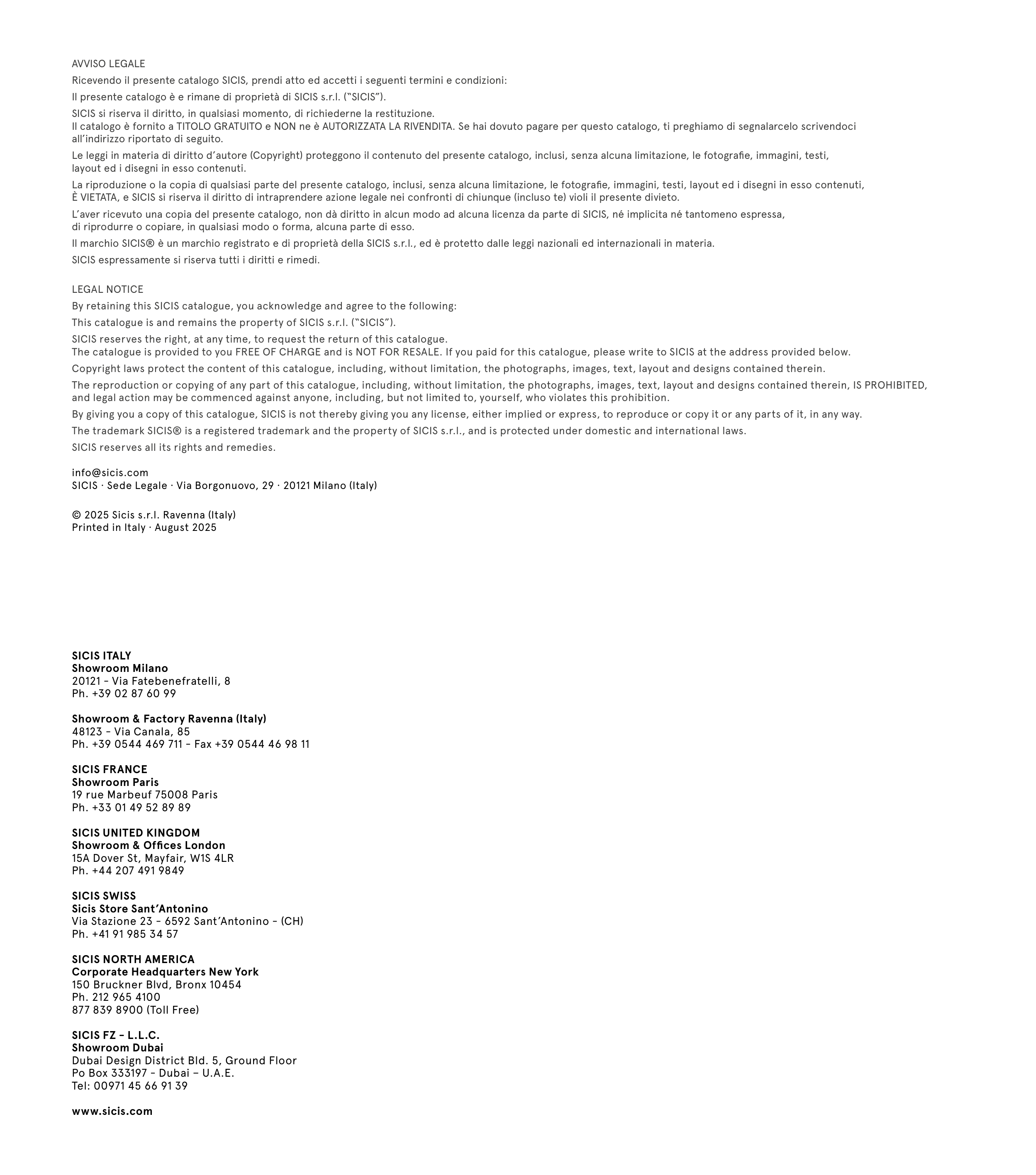 AVVISO LEGALE

Ricevendo il presente catalogo SICIS, prendi atto ed accetti i seguenti termini e condizioni:

Il presente catalogo è e rimane di proprietà di SICIS s.r.l. ("SICIS").

SICIS si riserva il diritto, in qualsiasi momento, di richiederne la restituzione.
Il catalogo è fornito a TITOLO GRATUITO e NON ne è AUTORIZZATA LA RIVENDITA. Se hai dovuto pagare per questo catalogo, ti preghiamo di segnalarcelo scrivendoci all'indirizzo riportato di seguito.

Le leggi in materia di diritto d'autore (Copyright) proteggono il contenuto del presente catalogo, inclusi, senza alcuna limitazione, le fotografie, immagini, testi, layout ed i disegni in esso contenuti.

La riproduzione o la copia di qualsiasi parte del presente catalogo, inclusi, senza alcuna limitazione, le fotografie, immagini, testi, layout ed i disegni in esso contenuti, È VIETATA, e SICIS si riserva il diritto di intraprendere azione legale nei confronti di chiunque (incluso te) violi il presente divieto.

L'aver ricevuto una copia del presente catalogo, non dà diritto in alcun modo ad alcuna licenza da parte di SICIS, né implicita né tantomeno espressa, di riprodurre o copiare, in qualsiasi modo o forma, alcuna parte di esso.

Il marchio SICIS® è un marchio registrato e di proprietà della SICIS s.r.l., ed è protetto dalle leggi nazionali ed internazionali in materia.

SICIS espressamente si riserva tutti i diritti e rimedi.

LEGAL NOTICE

By retaining this SICIS catalogue, you acknowledge and agree to the following:

This catalogue is and remains the property of SICIS s.r.l. ("SICIS").

SICIS reserves the right, at any time, to request the return of this catalogue.
The catalogue is provided to you FREE OF CHARGE and is NOT FOR RESALE. If you paid for this catalogue, please write to SICIS at the address provided below.

Copyright laws protect the content of this catalogue, including, without limitation, the photographs, images, text, layout and designs contained therein.

The reproduction or copying of any part of this catalogue, including, without limitation, the photographs, images, text, layout and designs contained therein, IS PROHIBITED, and legal action may be commenced against anyone, including, but not limited to, yourself, who violates this prohibition.

By giving you a copy of this catalogue, SICIS is not thereby giving you any license, either implied or express, to reproduce or copy it or any parts of it, in any way.

The trademark SICIS® is a registered trademark and the property of SICIS s.r.l., and is protected under domestic and international laws.

SICIS reserves all its rights and remedies.

info@sicis.com
SICIS · Sede Legale · Via Borgonuovo, 29 · 20121 Milano (Italy)

© 2025 Sicis s.r.l. Ravenna (Italy)
Printed in Italy · August 2025

SICIS ITALY
Showroom Milano
20121 – Via Fatebenefratelli, 8
Ph. +39 02 87 60 99

Showroom & Factory Ravenna (Italy)
48123 – Via Canala, 85
Ph. +39 0544 469 711 – Fax +39 0544 46 98 11

SICIS FRANCE
Showroom Paris
19 rue Marbeuf 75008 Paris
Ph. +33 01 49 52 89 89

SICIS UNITED KINGDOM
Showroom & Offices London
15A Dover St, Mayfair, W1S 4LR
Ph. +44 207 491 9849

SICIS SWISS
Sicis Store Sant'Antonino
Via Stazione 23 – 6592 Sant'Antonino – (CH)
Ph. +41 91 985 34 57

SICIS NORTH AMERICA
Corporate Headquarters New York
150 Bruckner Blvd, Bronx 10454
Ph. 212 965 4100
877 839 8900 (Toll Free)

SICIS FZ – L.L.C.
Showroom Dubai
Dubai Design District Bld. 5, Ground Floor
Po Box 333197 – Dubai – U.A.E.
Tel: 00971 45 66 91 39

www.sicis.com